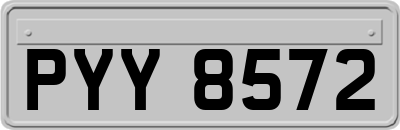 PYY 8572